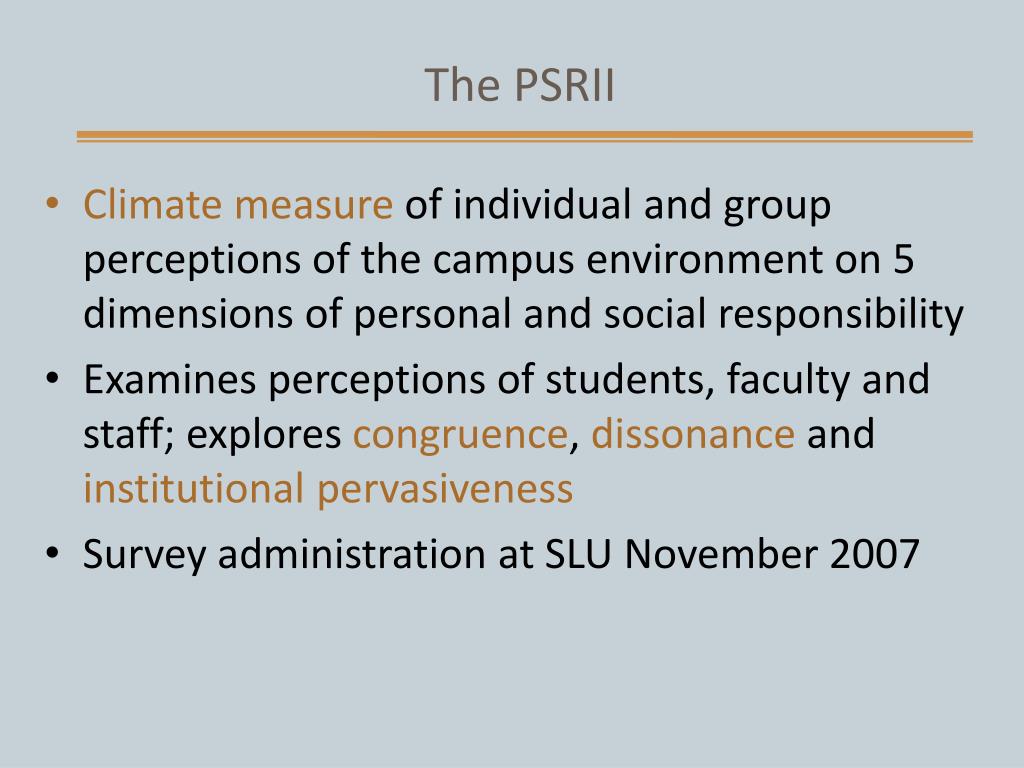 The PSRII

• Climate measure of individual and group perceptions of the campus environment on 5 dimensions of personal and social responsibility
• Examines perceptions of students, faculty and staff; explores congruence, dissonance and institutional pervasiveness
• Survey administration at SLU November 2007